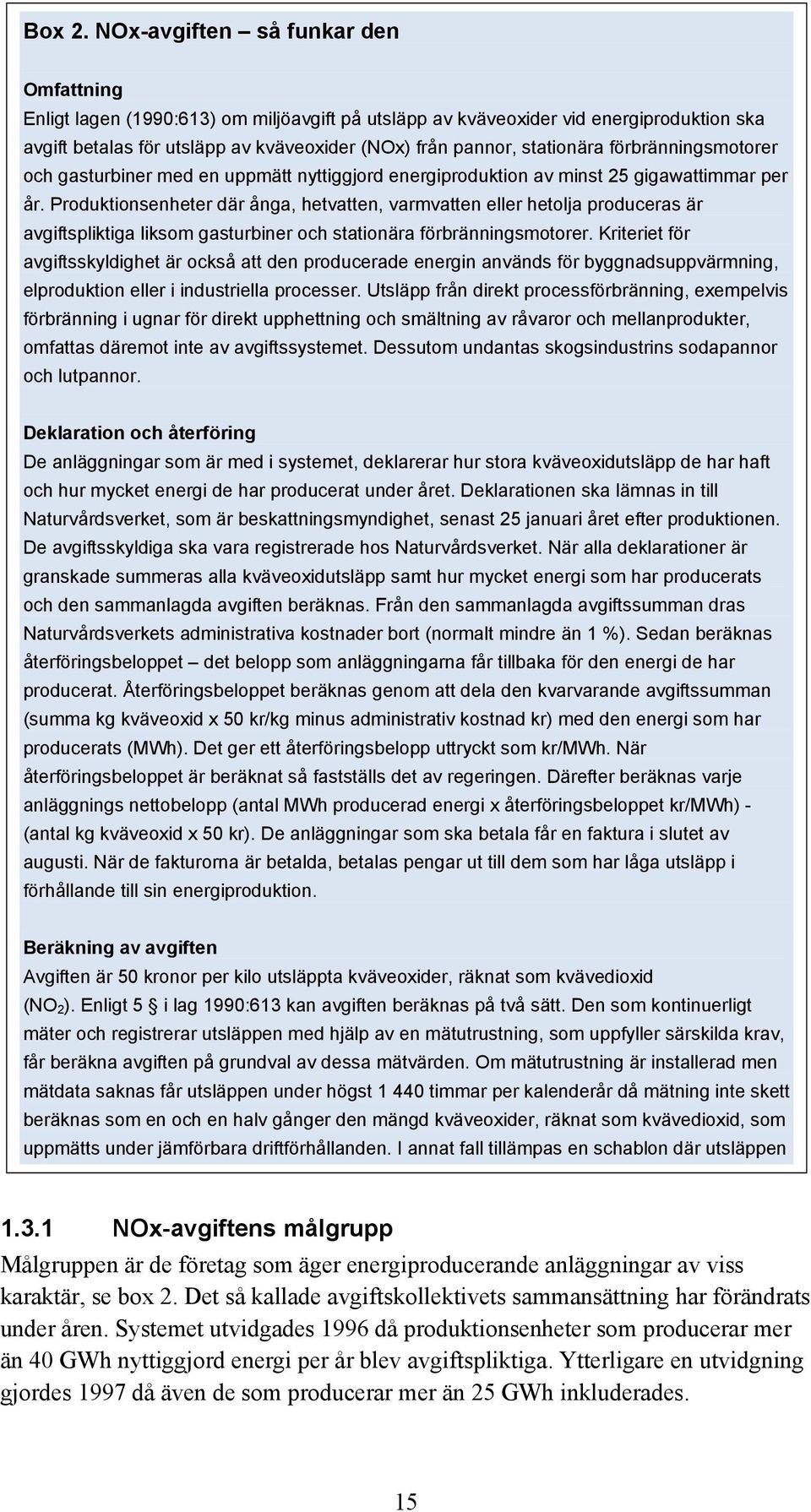 Box 2. NOx-avgiften – så funkar den

Omfattning
Enligt lagen (1990:613) om miljöavgift på utsläpp av kväveoxider vid energiproduktion ska avgift betalas för utsläpp av kväveoxider (NOx) från pannor, stationära förbränningsmotorer och gasturbiner med en uppmätt nyttiggjord energiproduktion av minst 25 gigawattimmar per år. Produktionsenheter där ånga, hetvatten, varmvatten eller hetolja produceras är avgiftspliktiga liksom gasturbiner och stationära förbränningsmotorer. Kriteriet för avgiftsskyldighet är också att den producerade energin används för byggnadsuppvärmning, elproduktion eller i industriella processer. Utsläpp från direkt processförbränning, exempelvis förbränning i ugnar för direkt upphettning och smältning av råvaror och mellanprodukter, omfattas däremot inte av avgiftssystemet. Dessutom undantas skogsindustrins sodapannor och lutpannor.

Deklaration och återföring
De anläggningar som är med i systemet, deklarerar hur stora kväveoxidutsläpp de har haft och hur mycket energi de har producerat under året. Deklarationen ska lämnas in till Naturvårdsverket, som är beskattningsmyndighet, senast 25 januari året efter produktionen. De avgiftsskyldiga ska vara registrerade hos Naturvårdsverket. När alla deklarationer är granskade summeras alla kväveoxidutsläpp samt hur mycket energi som har producerats och den sammanlagda avgiften beräknas. Från den sammanlagda avgiftssumman dras Naturvårdsverkets administrativa kostnader bort (normalt mindre än 1 %). Sedan beräknas återföringsbeloppet – det belopp som anläggningarna får tillbaka för den energi de har producerat. Återföringsbeloppet beräknas genom att dela den kvarvarande avgiftssumman (summa kg kväveoxid x 50 kr/kg minus administrativ kostnad kr) med den energi som har producerats (MWh). Det ger ett återföringsbelopp uttryckt som kr/MWh. När återföringsbeloppet är beräknat så fastställs det av regeringen. Därefter beräknas varje anläggnings nettobelopp (antal MWh producerad energi x återföringsbeloppet kr/MWh) - (antal kg kväveoxid x 50 kr). De anläggningar som ska betala får en faktura i slutet av augusti. När de fakturorna är betalda, betalas pengar ut till dem som har låga utsläpp i förhållande till sin energiproduktion.

Beräkning av avgiften
Avgiften är 50 kronor per kilo utsläppta kväveoxider, räknat som kvävedioxid ($NO_2$). Enligt 5 § i lag 1990:613 kan avgiften beräknas på två sätt. Den som kontinuerligt mäter och registrerar utsläppen med hjälp av en mätutrustning, som uppfyller särskilda krav, får beräkna avgiften på grundval av dessa mätvärden. Om mätutrustning är installerad men mätdata saknas får utsläppen under högst 1 440 timmar per kalenderår då mätning inte skett beräknas som en och en halv gånger den mängd kväveoxider, räknat som kvävedioxid, som uppmätts under jämförbara driftförhållanden. I annat fall tillämpas en schablon där utsläppen

1.3.1 NOx-avgiftens målgrupp
Målgruppen är de företag som äger energiproducerande anläggningar av viss karaktär, se box 2. Det så kallade avgiftskollektivets sammansättning har förändrats under åren. Systemet utvidgades 1996 då produktionsenheter som producerar mer än 40 GWh nyttiggjord energi per år blev avgiftspliktiga. Ytterligare en utvidgning gjordes 1997 då även de som producerar mer än 25 GWh inkluderades.

15